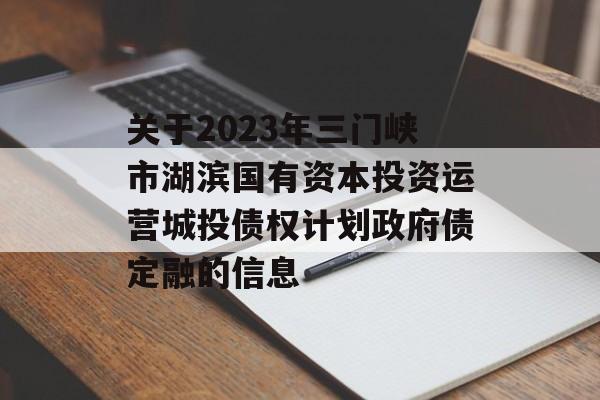 关于2023年三门峡市湖滨国有资本投资运营城投债权计划政府债定融的信息